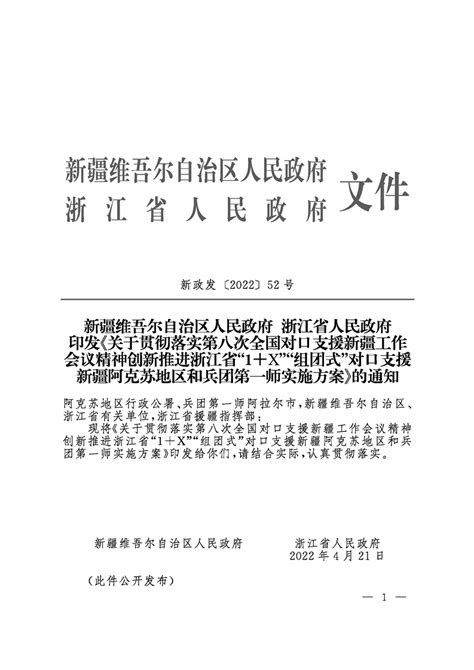 新疆维吾尔自治区人民政府
浙江省人民政府 文件

新政发〔2022〕52号

新疆维吾尔自治区人民政府 浙江省人民政府印发《关于贯彻落实第八次全国对口支援新疆工作会议精神创新推进浙江省“1+X”“组团式”对口支援新疆阿克苏地区和兵团第一师实施方案》的通知

阿克苏地区行政公署、兵团第一师阿拉尔市，新疆维吾尔自治区、浙江省有关单位，浙江省援疆指挥部：

现将《关于贯彻落实第八次全国对口支援新疆工作会议精神创新推进浙江省“1+X”“组团式”对口支援新疆阿克苏地区和兵团第一师实施方案》印发给你们，请结合实际，认真贯彻落实。

新疆维吾尔自治区人民政府 浙江省人民政府
2022年4月21日

（此件公开发布）

— 1 —